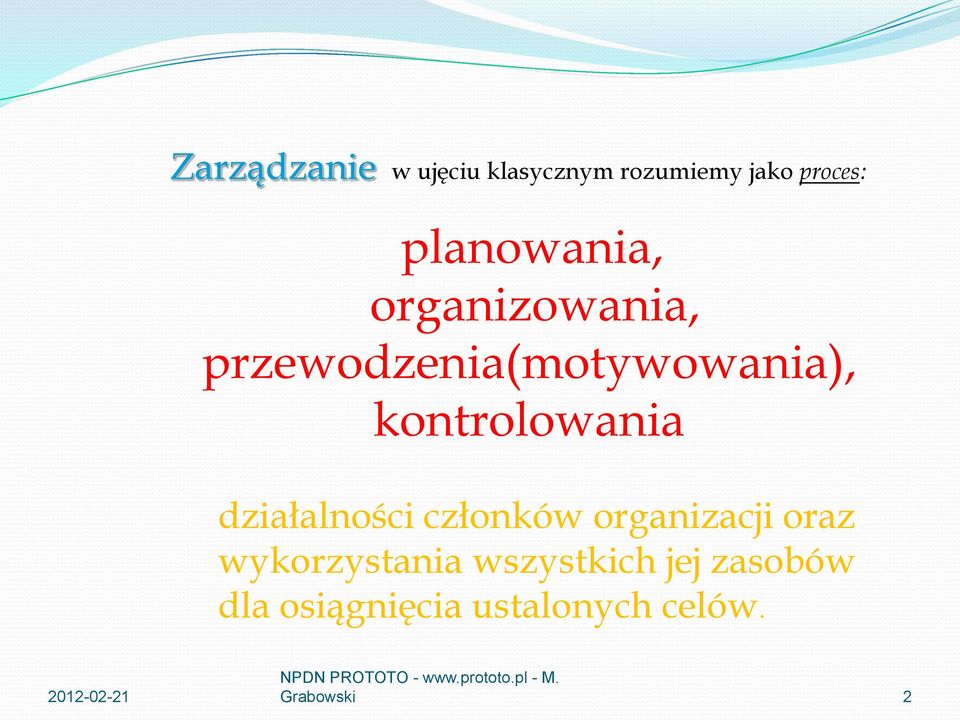 Zarządzanie w ujęciu klasycznym rozumiemy jako proces:

planowania,
organizowania,
przewodzenia(motywowania),
kontrolowania

działalności członków organizacji oraz wykorzystania wszystkich jej zasobów dla osiągnięcia ustalonych celów.

2012-02-21

NPDN PROTOTO - www.prototo.pl - M. Grabowski

2